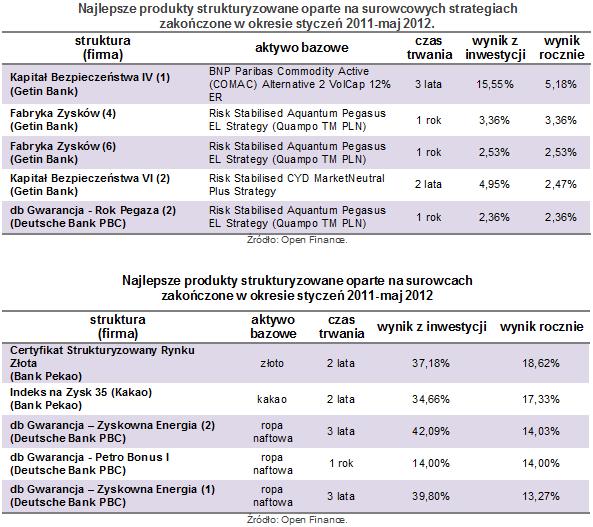 Najlepsze produkty strukturyzowane oparte na surowcowych strategiach zakończone w okresie styczeń 2011-maj 2012.

| struktura (firma) | aktywo bazowe | czas trwania | wynik z inwestycji | wynik rocznie |
|---|---|---|---|---|
| Kapitał Bezpieczeństwa IV (1) (Getin Bank) | BNP Paribas Commodity Active (COMAC) Alternative 2 VolCap 12% ER | 3 lata | 15,55% | 5,18% |
| Fabryka Zysków (4) (Getin Bank) | Risk Stabilised Aquantum Pegasus EL Strategy (Quampo TM PLN) | 1 rok | 3,36% | 3,36% |
| Fabryka Zysków (6) (Getin Bank) | Risk Stabilised Aquantum Pegasus EL Strategy (Quampo TM PLN) | 1 rok | 2,53% | 2,53% |
| Kapitał Bezpieczeństwa VI (2) (Getin Bank) | Risk Stabilised CYD MarketNeutral Plus Strategy | 2 lata | 4,95% | 2,47% |
| db Gwarancja - Rok Pegaza (2) (Deutsche Bank PBC) | Risk Stabilised Aquantum Pegasus EL Strategy (Quampo TM PLN) | 1 rok | 2,36% | 2,36% |

Źródło: Open Finance.

Najlepsze produkty strukturyzowane oparte na surowcach zakończone w okresie styczeń 2011-maj 2012

| struktura (firma) | aktywo bazowe | czas trwania | wynik z inwestycji | wynik rocznie |
|---|---|---|---|---|
| Certyfikat Strukturyzowany Rynku Złota (Bank Pekao) | złoto | 2 lata | 37,18% | 18,62% |
| Indeks na Zysk 35 (Kakao) (Bank Pekao) | kakao | 2 lata | 34,66% | 17,33% |
| db Gwarancja – Zyskowna Energia (2) (Deutsche Bank PBC) | ropa naftowa | 3 lata | 42,09% | 14,03% |
| db Gwarancja - Petro Bonus I (Deutsche Bank PBC) | ropa naftowa | 1 rok | 14,00% | 14,00% |
| db Gwarancja – Zyskowna Energia (1) (Deutsche Bank PBC) | ropa naftowa | 3 lata | 39,80% | 13,27% |

Źródło: Open Finance.